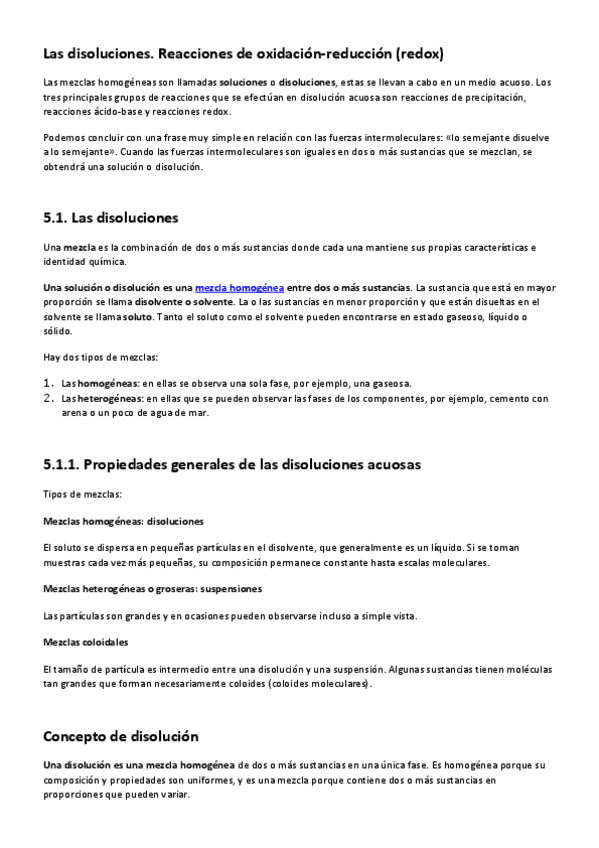 Las disoluciones. Reacciones de oxidación-reducción (redox)

Las mezclas homogéneas son llamadas soluciones o disoluciones, estas se llevan a cabo en un medio acuoso. Los tres principales grupos de reacciones que se efectúan en disolución acuosa son reacciones de precipitación, reacciones ácido-base y reacciones redox.

Podemos concluir con una frase muy simple en relación con las fuerzas intermoleculares: «lo semejante disuelve a lo semejante». Cuando las fuerzas intermoleculares son iguales en dos o más sustancias que se mezclan, se obtendrá una solución o disolución.

5.1. Las disoluciones

Una mezcla es la combinación de dos o más sustancias donde cada una mantiene sus propias características e identidad química.

Una solución o disolución es una mezcla homogénea entre dos o más sustancias. La sustancia que está en mayor proporción se llama disolvente o solvente. La o las sustancias en menor proporción y que están disueltas en el solvente se llama soluto. Tanto el soluto como el solvente pueden encontrarse en estado gaseoso, líquido o sólido.

Hay dos tipos de mezclas:

1. Las homogéneas: en ellas se observa una sola fase, por ejemplo, una gaseosa.
2. Las heterogéneas: en ellas que se pueden observar las fases de los componentes, por ejemplo, cemento con arena o un poco de agua de mar.

5.1.1. Propiedades generales de las disoluciones acuosas

Tipos de mezclas:

Mezclas homogéneas: disoluciones

El soluto se dispersa en pequeñas partículas en el disolvente, que generalmente es un líquido. Si se toman muestras cada vez más pequeñas, su composición permanece constante hasta escalas moleculares.

Mezclas heterogéneas o groseras: suspensiones

Las partículas son grandes y en ocasiones pueden observarse incluso a simple vista.

Mezclas coloidales

El tamaño de partícula es intermedio entre una disolución y una suspensión. Algunas sustancias tienen moléculas tan grandes que forman necesariamente coloides (coloides moleculares).

Concepto de disolución

Una disolución es una mezcla homogénea de dos o más sustancias en una única fase. Es homogénea porque su composición y propiedades son uniformes, y es una mezcla porque contiene dos o más sustancias en proporciones que pueden variar.